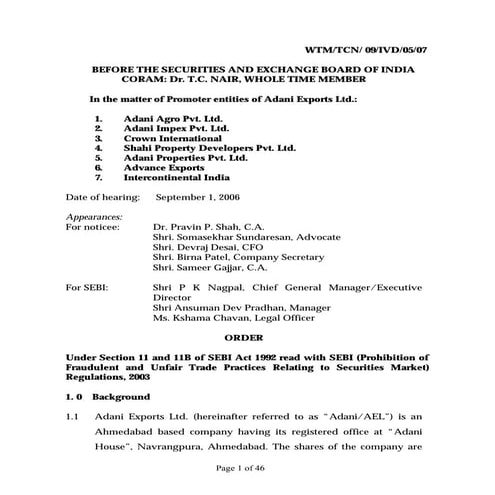 WTM/TCN/ 09/IVD/05/07

BEFORE THE SECURITIES AND EXCHANGE BOARD OF INDIA
CORAM: Dr. T.C. NAIR, WHOLE TIME MEMBER

In the matter of Promoter entities of Adani Exports Ltd.:

1. Adani Agro Pvt. Ltd.
2. Adani Impex Pvt. Ltd.
3. Crown International
4. Shahi Property Developers Pvt. Ltd.
5. Adani Properties Pvt. Ltd.
6. Advance Exports
7. Intercontinental India

Date of hearing: September 1, 2006

Appearances:
For noticee: Dr. Pravin P. Shah, C.A.
Shri. Somasekhar Sundaresan, Advocate
Shri. Devraj Desai, CFO
Shri. Birna Patel, Company Secretary
Shri. Sameer Gajjar, C.A.

For SEBI: Shri P K Nagpal, Chief General Manager/Executive Director
Shri Ansuman Dev Pradhan, Manager
Ms. Kshama Chavan, Legal Officer

ORDER

Under Section 11 and 11B of SEBI Act 1992 read with SEBI (Prohibition of Fraudulent and Unfair Trade Practices Relating to Securities Market) Regulations, 2003

1. 0 Background

1.1 Adani Exports Ltd. (hereinafter referred to as "Adani/AEL") is an Ahmedabad based company having its registered office at "Adani House", Navrangpura, Ahmedabad. The shares of the company are

Page 1 of 46